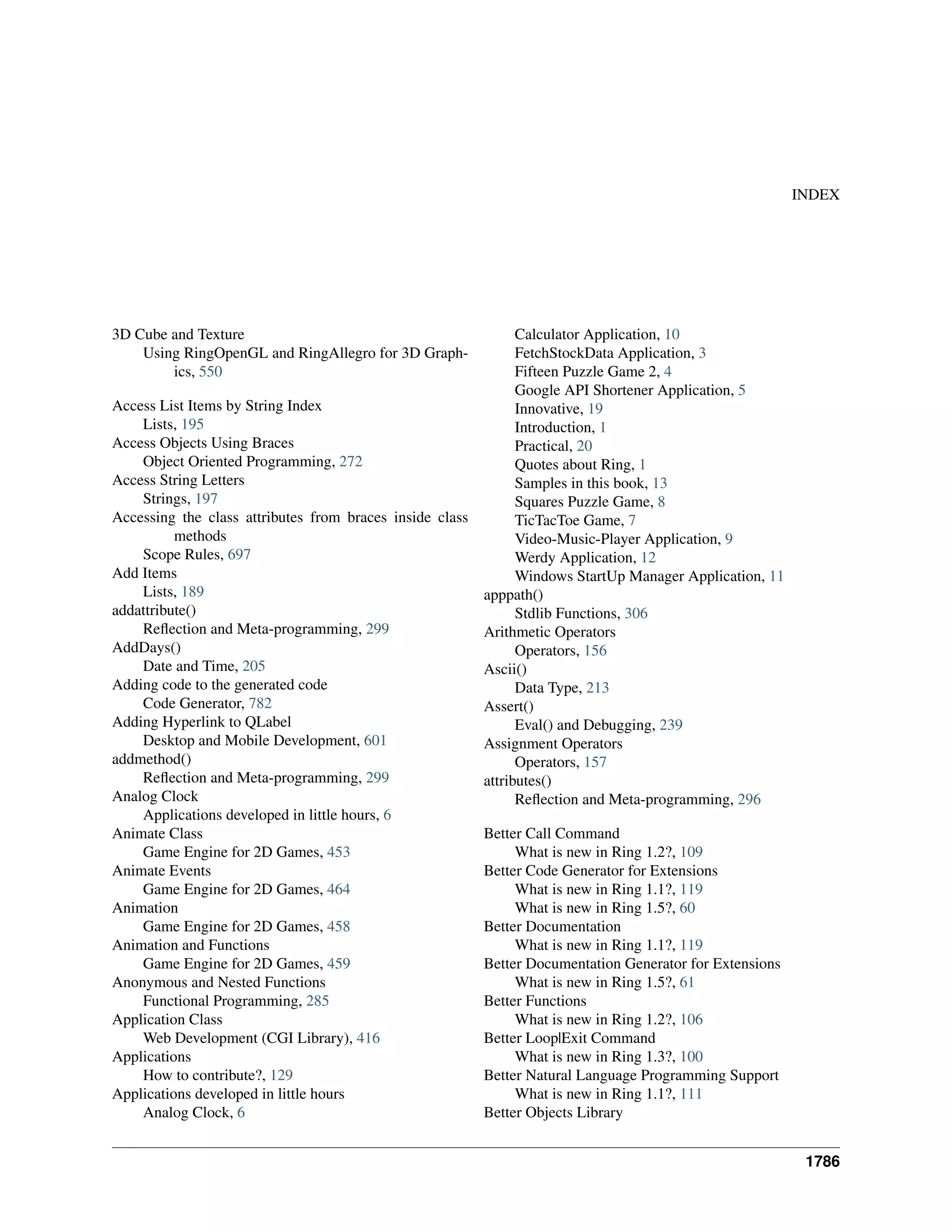 INDEX

3D Cube and Texture
Using RingOpenGL and RingAllegro for 3D Graphics, 550

Access List Items by String Index
Lists, 195
Access Objects Using Braces
Object Oriented Programming, 272
Access String Letters
Strings, 197
Accessing the class attributes from braces inside class methods
Scope Rules, 697
Add Items
Lists, 189
addattribute()
Reflection and Meta-programming, 299
AddDays()
Date and Time, 205
Adding code to the generated code
Code Generator, 782
Adding Hyperlink to QLabel
Desktop and Mobile Development, 601
addmethod()
Reflection and Meta-programming, 299
Analog Clock
Applications developed in little hours, 6
Animate Class
Game Engine for 2D Games, 453
Animate Events
Game Engine for 2D Games, 464
Animation
Game Engine for 2D Games, 458
Animation and Functions
Game Engine for 2D Games, 459
Anonymous and Nested Functions
Functional Programming, 285
Application Class
Web Development (CGI Library), 416
Applications
How to contribute?, 129
Applications developed in little hours
Analog Clock, 6
Calculator Application, 10
FetchStockData Application, 3
Fifteen Puzzle Game 2, 4
Google API Shortener Application, 5
Innovative, 19
Introduction, 1
Practical, 20
Quotes about Ring, 1
Samples in this book, 13
Squares Puzzle Game, 8
TicTacToe Game, 7
Video-Music-Player Application, 9
Werdy Application, 12
Windows StartUp Manager Application, 11
apppath()
Stdlib Functions, 306
Arithmetic Operators
Operators, 156
Ascii()
Data Type, 213
Assert()
Eval() and Debugging, 239
Assignment Operators
Operators, 157
attributes()
Reflection and Meta-programming, 296

Better Call Command
What is new in Ring 1.2?, 109
Better Code Generator for Extensions
What is new in Ring 1.1?, 119
What is new in Ring 1.5?, 60
Better Documentation
What is new in Ring 1.1?, 119
Better Documentation Generator for Extensions
What is new in Ring 1.5?, 61
Better Functions
What is new in Ring 1.2?, 106
Better Loop|Exit Command
What is new in Ring 1.3?, 100
Better Natural Language Programming Support
What is new in Ring 1.1?, 111
Better Objects Library

1786